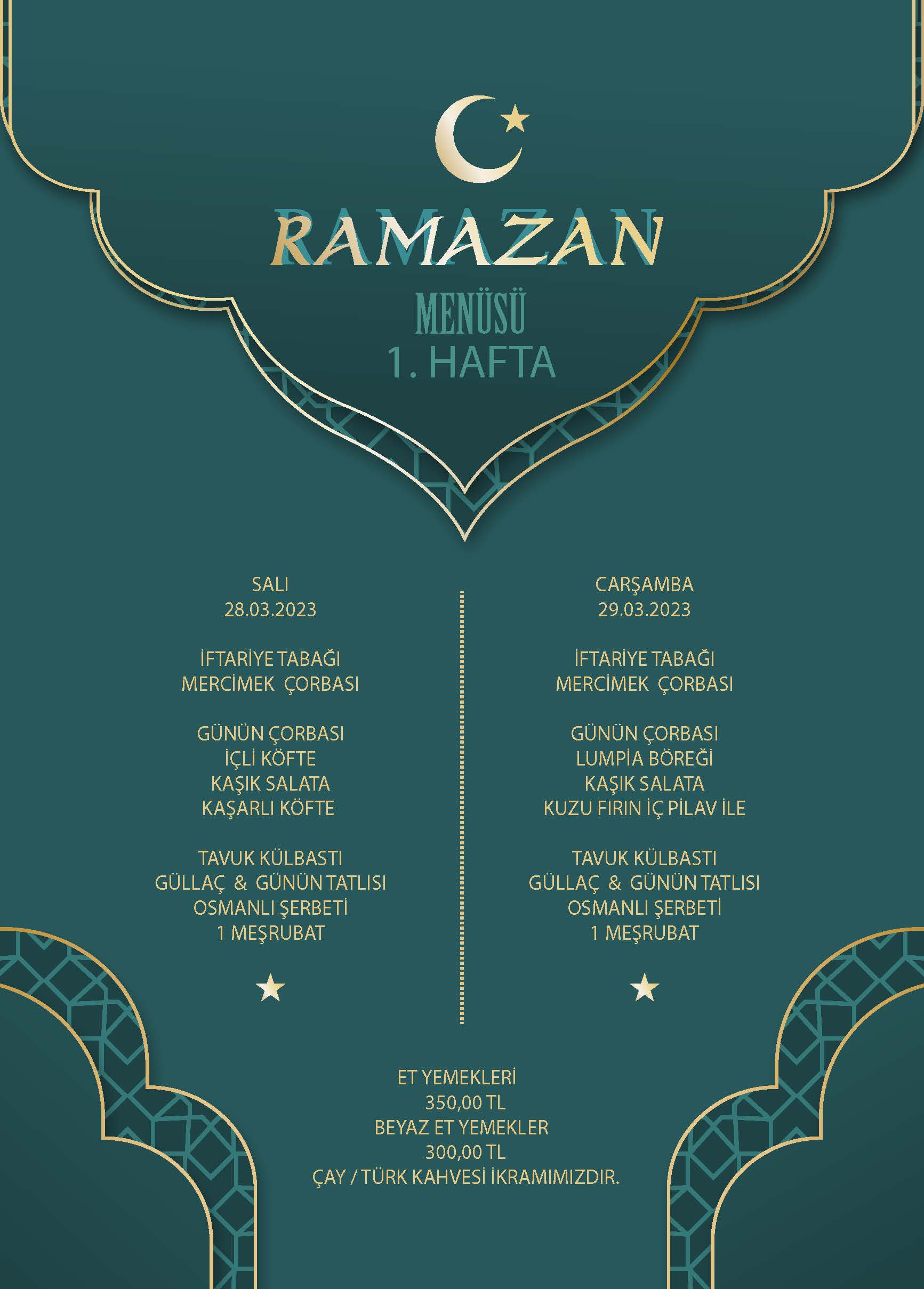 RAMAZAN

MENÜSÜ
1. HAFTA

SALI
28.03.2023

İFTARİYE TABAĞI
MERCİMEK ÇORBASI

GÜNÜN ÇORBASI
İÇLİ KÖFTE
KAŞIK SALATA
KAŞARLI KÖFTE

TAVUK KÜLBASTI
GÜLLAÇ & GÜNÜN TATLISI
OSMANLI ŞERBETİ
1 MEŞRUBAT

CARŞAMBA
29.03.2023

İFTARİYE TABAĞI
MERCİMEK ÇORBASI

GÜNÜN ÇORBASI
LUMPİA BÖREĞİ
KAŞIK SALATA
KUZU FIRIN İÇ PİLAV İLE

TAVUK KÜLBASTI
GÜLLAÇ & GÜNÜN TATLISI
OSMANLI ŞERBETİ
1 MEŞRUBAT

ET YEMEKLERİ
350,00 TL
BEYAZ ET YEMEKLER
300,00 TL
ÇAY / TÜRK KAHVESİ İKRAMIMIZDIR.